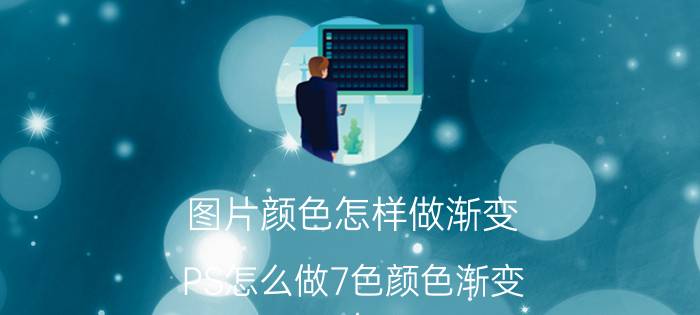 图片颜色怎样做渐变

PS怎么做7色颜色渐变